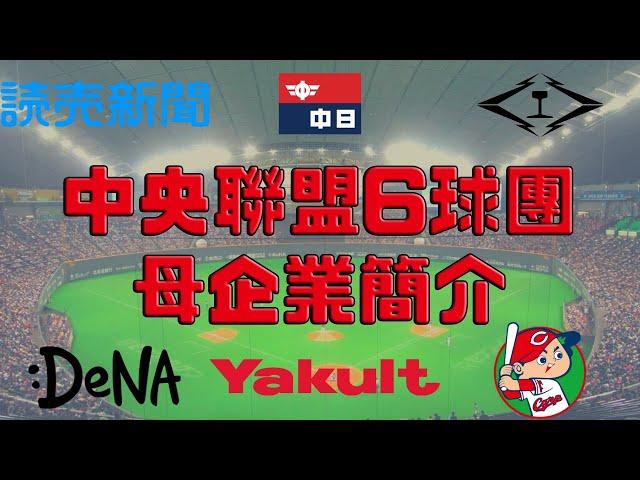 読売新聞

中日

中央聯盟6球團
母企業簡介

:DeNA

Yakult

Carp